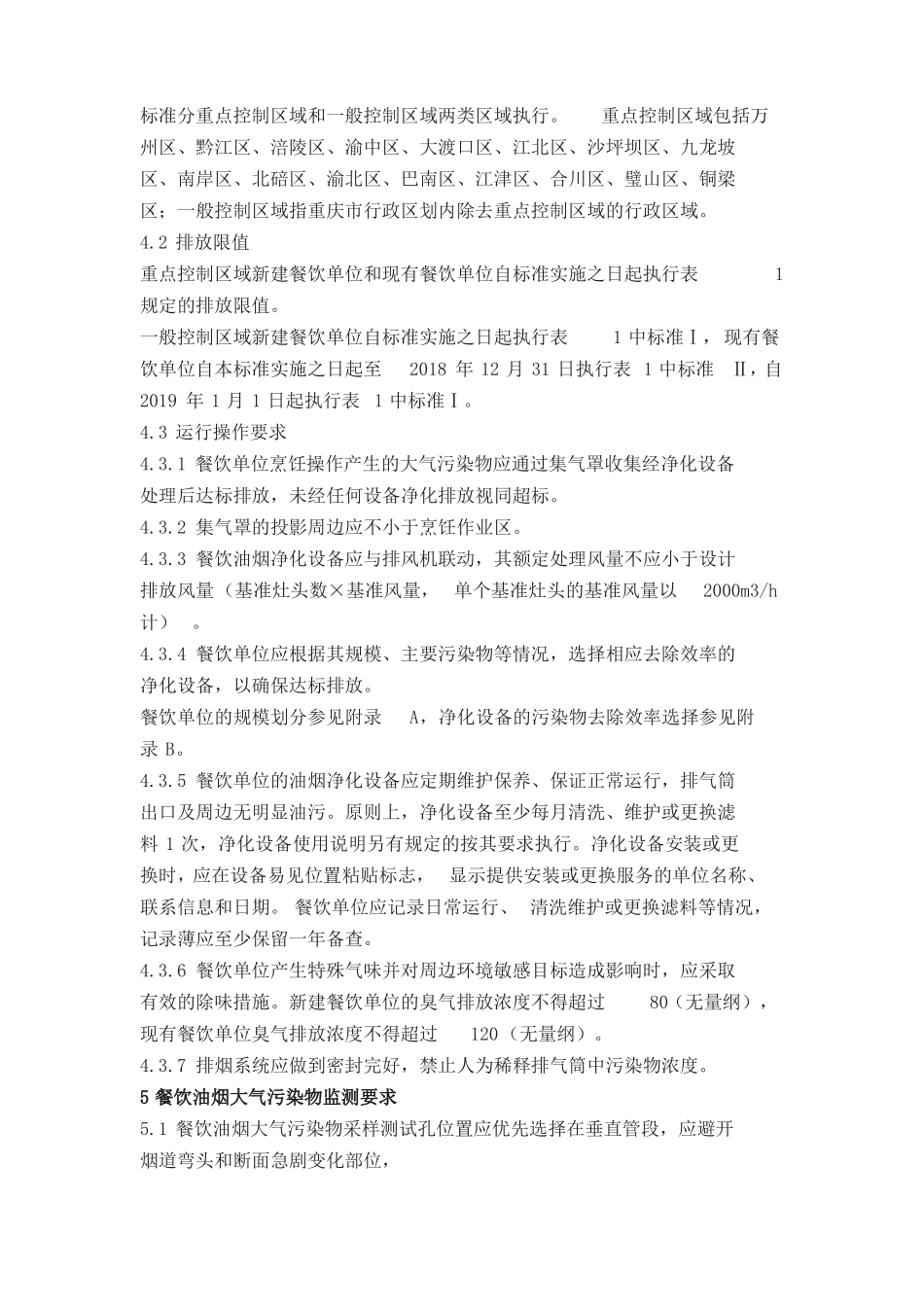 标准分重点控制区域和一般控制区域两类区域执行。 重点控制区域包括万州区、黔江区、涪陵区、渝中区、大渡口区、江北区、沙坪坝区、九龙坡区、南岸区、北碚区、渝北区、巴南区、江津区、合川区、璧山区、铜梁区；一般控制区域指重庆市行政区划内除去重点控制区域的行政区域。

4.2 排放限值

重点控制区域新建餐饮单位和现有餐饮单位自标准实施之日起执行表 1 规定的排放限值。

一般控制区域新建餐饮单位自标准实施之日起执行表 1 中标准Ⅰ，现有餐饮单位自本标准实施之日起至 2018 年 12 月 31 日执行表 1 中标准 Ⅱ，自 2019 年 1 月 1 日起执行表 1 中标准Ⅰ。

4.3 运行操作要求

4.3.1 餐饮单位烹饪操作产生的大气污染物应通过集气罩收集经净化设备处理后达标排放，未经任何设备净化排放视同超标。

4.3.2 集气罩的投影周边应不小于烹饪作业区。

4.3.3 餐饮油烟净化设备应与排风机联动，其额定处理风量不应小于设计排放风量（基准灶头数×基准风量， 单个基准灶头的基准风量以 2000m3/h 计） 。

4.3.4 餐饮单位应根据其规模、主要污染物等情况，选择相应去除效率的净化设备，以确保达标排放。

餐饮单位的规模划分参见附录 A，净化设备的污染物去除效率选择参见附录 B。

4.3.5 餐饮单位的油烟净化设备应定期维护保养、保证正常运行，排气筒出口及周边无明显油污。原则上，净化设备至少每月清洗、维护或更换滤料 1 次，净化设备使用说明另有规定的按其要求执行。净化设备安装或更换时，应在设备易见位置粘贴标志， 显示提供安装或更换服务的单位名称、联系信息和日期。 餐饮单位应记录日常运行、 清洗维护或更换滤料等情况，记录薄应至少保留一年备查。

4.3.6 餐饮单位产生特殊气味并对周边环境敏感目标造成影响时，应采取有效的除味措施。新建餐饮单位的臭气排放浓度不得超过 80（无量纲），现有餐饮单位臭气排放浓度不得超过 120（无量纲）。

4.3.7 排烟系统应做到密封完好，禁止人为稀释排气筒中污染物浓度。

5 餐饮油烟大气污染物监测要求

5.1 餐饮油烟大气污染物采样测试孔位置应优先选择在垂直管段，应避开烟道弯头和断面急剧变化部位，